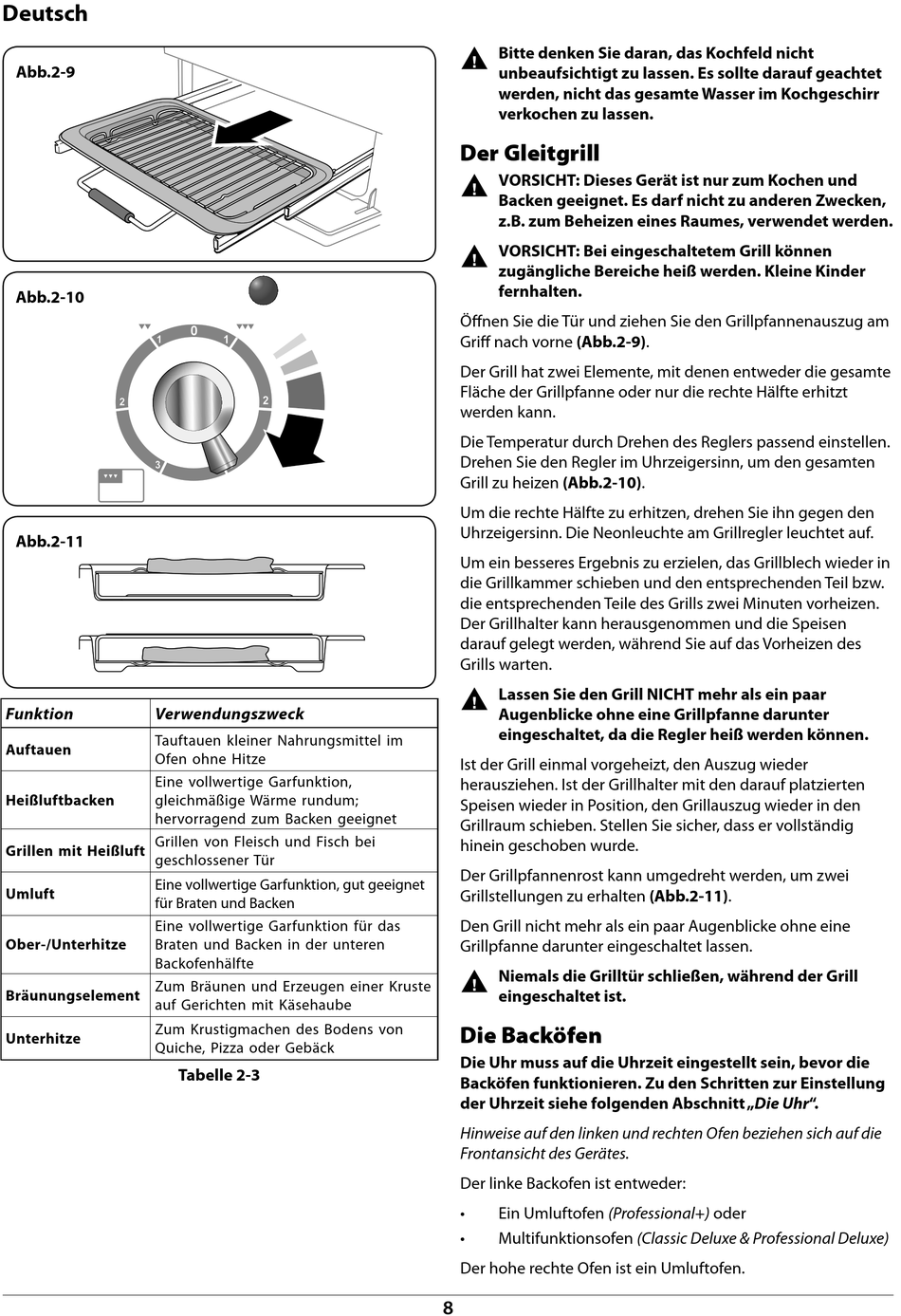 Deutsch

Abb.2-9

Abb.2-10

1 0 1
2 2
3

Abb.2-11

| Funktion | Verwendungszweck |
|---|---|
| Auftauen | Tauftauen kleiner Nahrungsmittel im Ofen ohne Hitze |
| Heißluftbacken | Eine vollwertige Garfunktion, gleichmäßige Wärme rundum; hervorragend zum Backen geeignet |
| Grillen mit Heißluft | Grillen von Fleisch und Fisch bei geschlossener Tür |
| Umluft | Eine vollwertige Garfunktion, gut geeignet für Braten und Backen |
| Ober-/Unterhitze | Eine vollwertige Garfunktion für das Braten und Backen in der unteren Backofenhälfte |
| Bräunungselement | Zum Bräunen und Erzeugen einer Kruste auf Gerichten mit Käsehaube |
| Unterhitze | Zum Krustigmachen des Bodens von Quiche, Pizza oder Gebäck |

Tabelle 2-3

Bitte denken Sie daran, das Kochfeld nicht unbeaufsichtigt zu lassen. Es sollte darauf geachtet werden, nicht das gesamte Wasser im Kochgeschirr verkochen zu lassen.

Der Gleitgrill

VORSICHT: Dieses Gerät ist nur zum Kochen und Backen geeignet. Es darf nicht zu anderen Zwecken, z.B. zum Beheizen eines Raumes, verwendet werden.

VORSICHT: Bei eingeschaltetem Grill können zugängliche Bereiche heiß werden. Kleine Kinder fernhalten.

Öffnen Sie die Tür und ziehen Sie den Grillpfannenauszug am Griff nach vorne (Abb.2-9).

Der Grill hat zwei Elemente, mit denen entweder die gesamte Fläche der Grillpfanne oder nur die rechte Hälfte erhitzt werden kann.

Die Temperatur durch Drehen des Reglers passend einstellen. Drehen Sie den Regler im Uhrzeigersinn, um den gesamten Grill zu heizen (Abb.2-10).

Um die rechte Hälfte zu erhitzen, drehen Sie ihn gegen den Uhrzeigersinn. Die Neonleuchte am Grillregler leuchtet auf.

Um ein besseres Ergebnis zu erzielen, das Grillblech wieder in die Grillkammer schieben und den entsprechenden Teil bzw. die entsprechenden Teile des Grills zwei Minuten vorheizen. Der Grillhalter kann herausgenommen und die Speisen darauf gelegt werden, während Sie auf das Vorheizen des Grills warten.

Lassen Sie den Grill NICHT mehr als ein paar Augenblicke ohne eine Grillpfanne darunter eingeschaltet, da die Regler heiß werden können.

Ist der Grill einmal vorgeheizt, den Auszug wieder herausziehen. Ist der Grillhalter mit den darauf platzierten Speisen wieder in Position, den Grillauszug wieder in den Grillraum schieben. Stellen Sie sicher, dass er vollständig hinein geschoben wurde.

Der Grillpfannenrost kann umgedreht werden, um zwei Grillstellungen zu erhalten (Abb.2-11).

Den Grill nicht mehr als ein paar Augenblicke ohne eine Grillpfanne darunter eingeschaltet lassen.

Niemals die Grilltür schließen, während der Grill eingeschaltet ist.

Die Backöfen

Die Uhr muss auf die Uhrzeit eingestellt sein, bevor die Backöfen funktionieren. Zu den Schritten zur Einstellung der Uhrzeit siehe folgenden Abschnitt „Die Uhr“.

Hinweise auf den linken und rechten Ofen beziehen sich auf die Frontansicht des Gerätes.

Der linke Backofen ist entweder:

• Ein Umluftofen (Professional+) oder
• Multifunktionsofen (Classic Deluxe & Professional Deluxe)

Der hohe rechte Ofen ist ein Umluftofen.

8